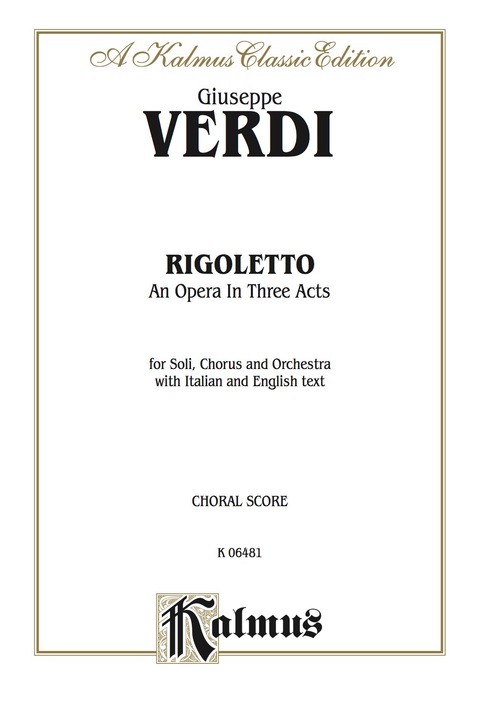 A Kalmus Classic Edition

Giuseppe
VERDI

RIGOLETTO
An Opera In Three Acts

for Soli, Chorus and Orchestra
with Italian and English text

CHORAL SCORE

K 06481

Kalmus